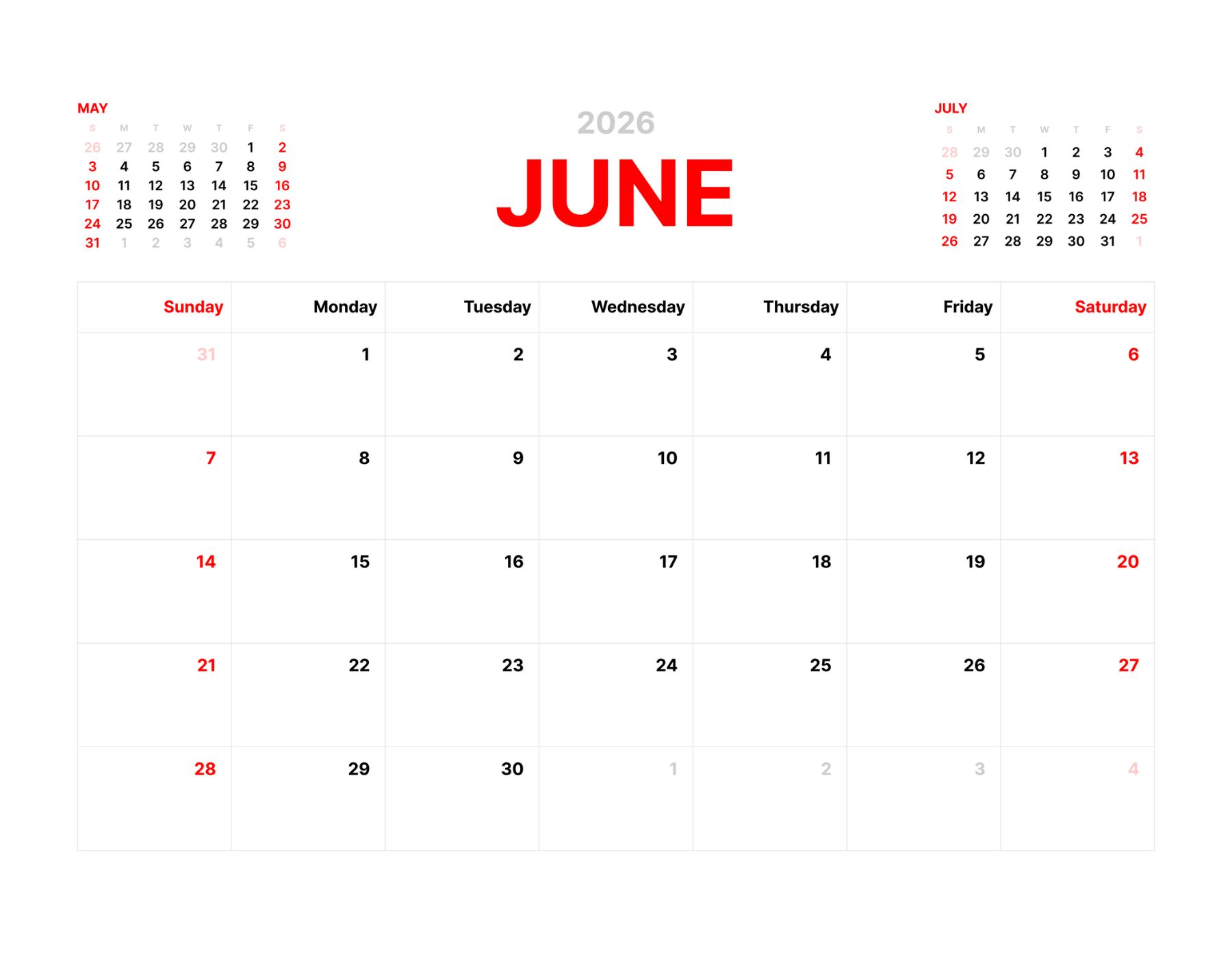 MAY

| S | M | T | W | T | F | S |
|---|---|---|---|---|---|---|
| 26 | 27 | 28 | 29 | 30 | 1 | 2 |
| 3 | 4 | 5 | 6 | 7 | 8 | 9 |
| 10 | 11 | 12 | 13 | 14 | 15 | 16 |
| 17 | 18 | 19 | 20 | 21 | 22 | 23 |
| 24 | 25 | 26 | 27 | 28 | 29 | 30 |
| 31 | 1 | 2 | 3 | 4 | 5 | 6 |

2026

JUNE

JULY

| S | M | T | W | T | F | S |
|---|---|---|---|---|---|---|
| 28 | 29 | 30 | 1 | 2 | 3 | 4 |
| 5 | 6 | 7 | 8 | 9 | 10 | 11 |
| 12 | 13 | 14 | 15 | 16 | 17 | 18 |
| 19 | 20 | 21 | 22 | 23 | 24 | 25 |
| 26 | 27 | 28 | 29 | 30 | 31 | 1 |

| Sunday | Monday | Tuesday | Wednesday | Thursday | Friday | Saturday |
|---|---|---|---|---|---|---|
| 31 | 1 | 2 | 3 | 4 | 5 | 6 |
| 7 | 8 | 9 | 10 | 11 | 12 | 13 |
| 14 | 15 | 16 | 17 | 18 | 19 | 20 |
| 21 | 22 | 23 | 24 | 25 | 26 | 27 |
| 28 | 29 | 30 | 1 | 2 | 3 | 4 |